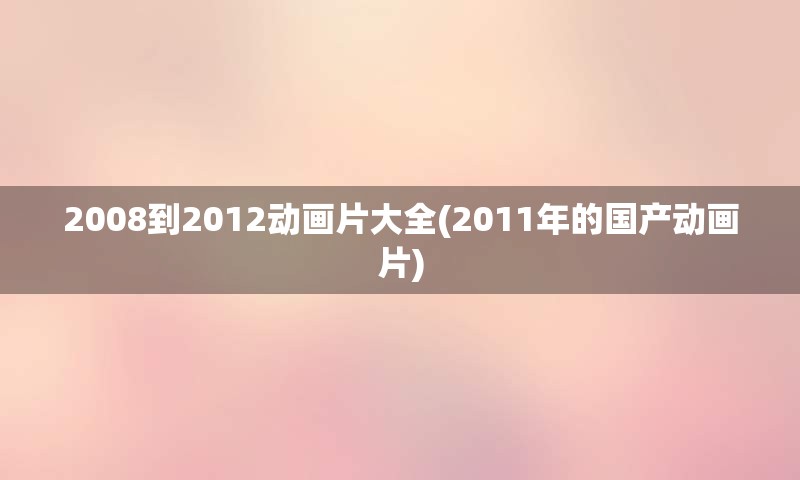 2008到2012动画片大全(2011年的国产动画片)